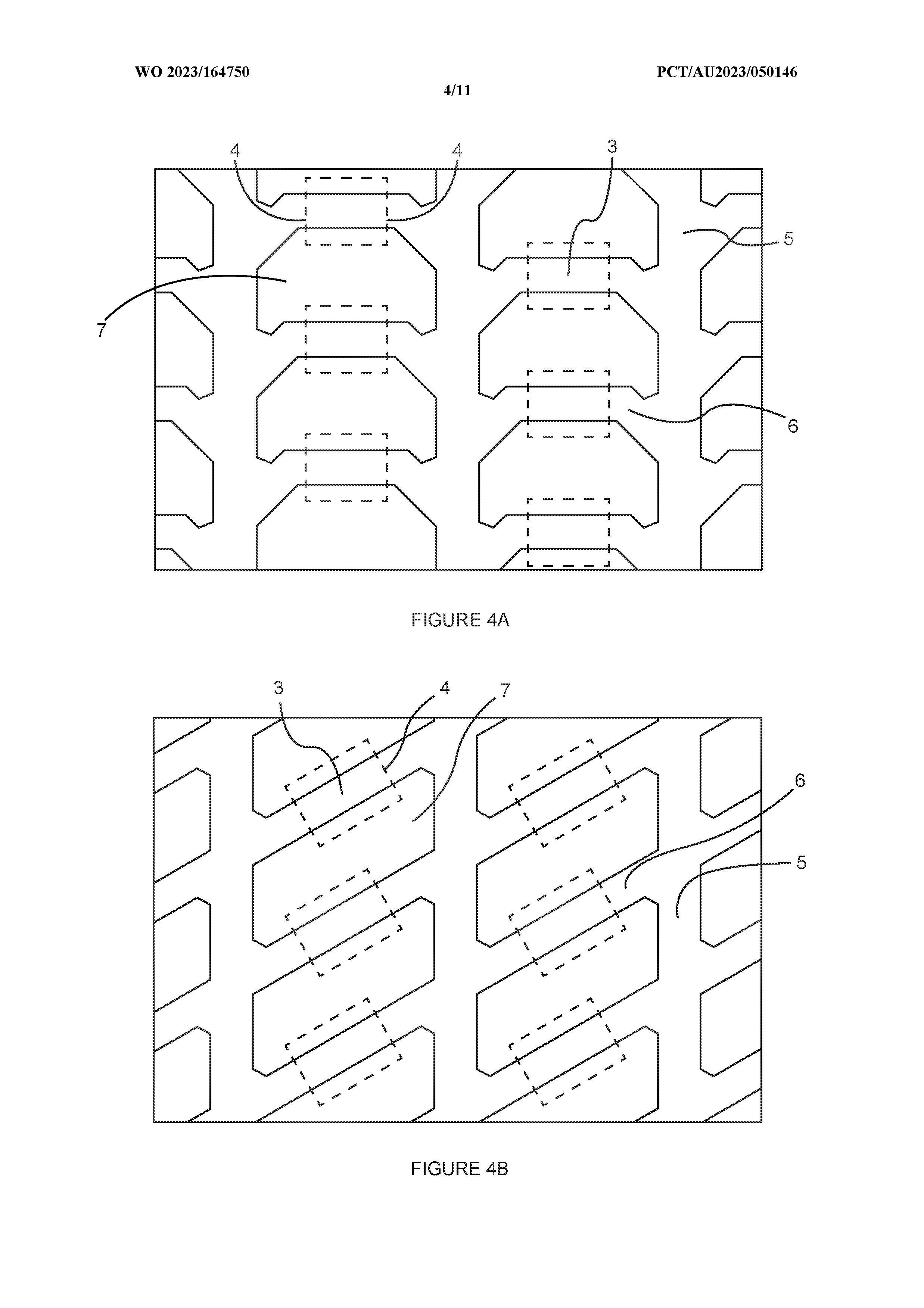 WO 2023/164750

PCT/AU2023/050146

4/11

4 4 3

5

7

6

FIGURE 4A

3 4 7

6

5

FIGURE 4B